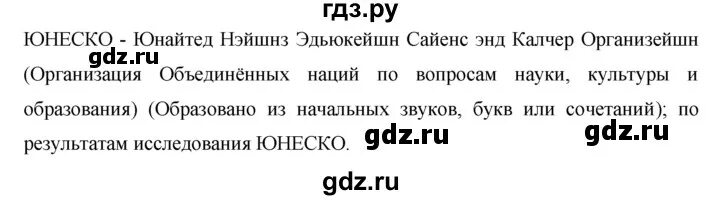 гдз.ру

ЮНЕСКО - Юнайтед Нэйшнз Эдьюкейшн Сайенс энд Калчер Организейшн (Организация Объединённых наций по вопросам науки, культуры и образования) (Образовано из начальных звуков, букв или сочетаний); по результатам исследования ЮНЕСКО.

gdz.ru gdz.ru gdz.ru gdz.ru